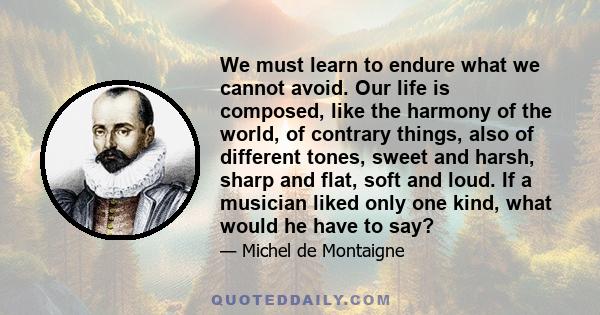 We must learn to endure what we cannot avoid. Our life is composed, like the harmony of the world, of contrary things, also of different tones, sweet and harsh, sharp and flat, soft and loud. If a musician liked only one kind, what would he have to say?

— Michel de Montaigne

QUOTEDDAILY.COM